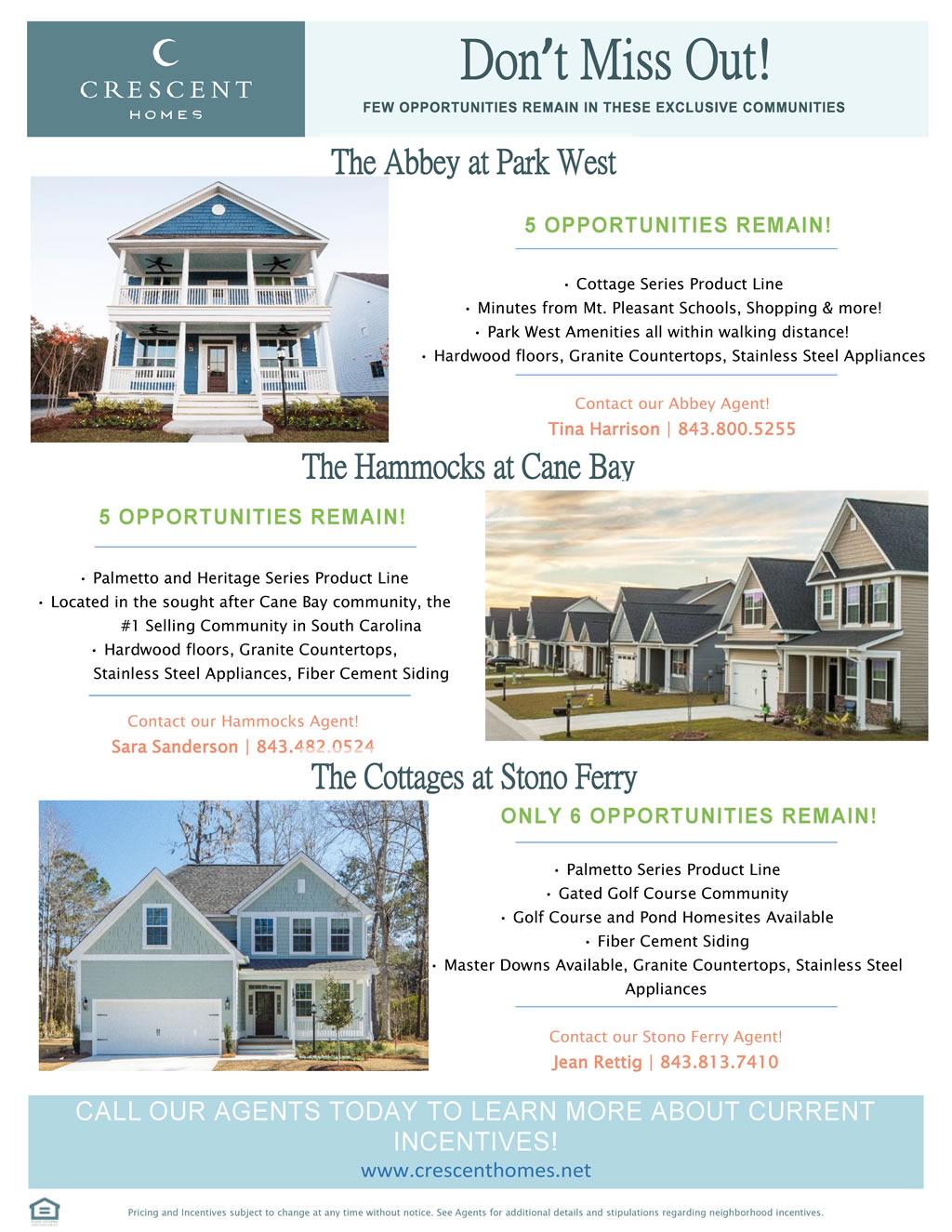 CRESCENT
HOMES

Don't Miss Out!
FEW OPPORTUNITIES REMAIN IN THESE EXCLUSIVE COMMUNITIES

The Abbey at Park West

5 OPPORTUNITIES REMAIN!

• Cottage Series Product Line
• Minutes from Mt. Pleasant Schools, Shopping & more!
• Park West Amenities all within walking distance!
• Hardwood floors, Granite Countertops, Stainless Steel Appliances

Contact our Abbey Agent!
Tina Harrison | 843.800.5255

The Hammocks at Cane Bay

5 OPPORTUNITIES REMAIN!

• Palmetto and Heritage Series Product Line
• Located in the sought after Cane Bay community, the #1 Selling Community in South Carolina
• Hardwood floors, Granite Countertops, Stainless Steel Appliances, Fiber Cement Siding

Contact our Hammocks Agent!
Sara Sanderson | 843.482.0524

The Cottages at Stono Ferry

ONLY 6 OPPORTUNITIES REMAIN!

• Palmetto Series Product Line
• Gated Golf Course Community
• Golf Course and Pond Homesites Available
• Fiber Cement Siding
• Master Downs Available, Granite Countertops, Stainless Steel Appliances

Contact our Stono Ferry Agent!
Jean Rettig | 843.813.7410

CALL OUR AGENTS TODAY TO LEARN MORE ABOUT CURRENT INCENTIVES!
www.crescenthomes.net

Pricing and Incentives subject to change at any time without notice. See Agents for additional details and stipulations regarding neighborhood incentives.